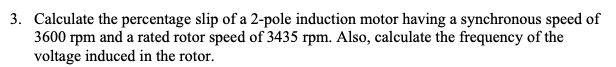 3. Calculate the percentage slip of a 2-pole induction motor having a synchronous speed of 3600 rpm and a rated rotor speed of 3435 rpm. Also, calculate the frequency of the voltage induced in the rotor.